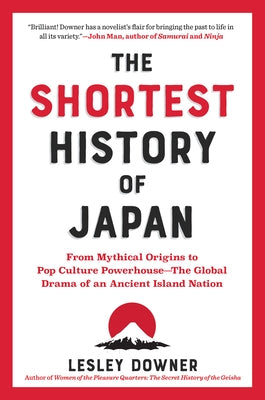 "Brilliant! Downer has a novelist's flair for bringing the past to life in all its variety."—John Man, author of Samurai and Ninja

THE SHORTEST HISTORY OF JAPAN

From Mythical Origins to Pop Culture Powerhouse—The Global Drama of an Ancient Island Nation

LESLEY DOWNER

Author of Women of the Pleasure Quarters: The Secret History of the Geisha